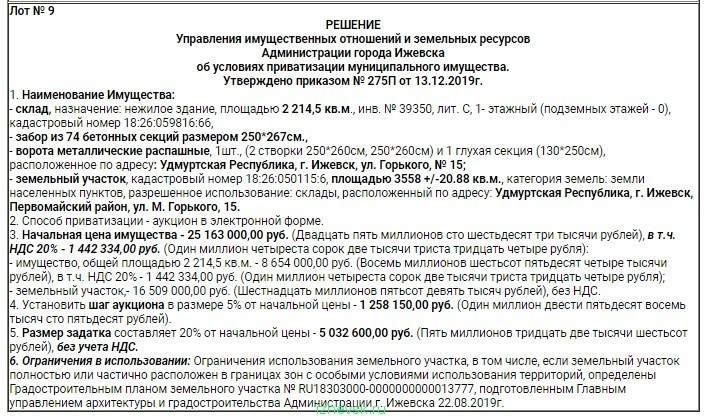 Лот № 9

РЕШЕНИЕ
Управления имущественных отношений и земельных ресурсов
Администрации города Ижевска
об условиях приватизации муниципального имущества.
Утверждено приказом № 275П от 13.12.2019г.

1. Наименование Имущества:
- склад, назначение: нежилое здание, площадью 2 214,5 кв.м., инв. № 39350, лит. С, 1- этажный (подземных этажей - 0), кадастровый номер 18:26:059816:66,
- забор из 74 бетонных секций размером 250*267см.,
- ворота металлические распашные, 1шт., (2 створки 250*260см, 250*260см) и 1 глухая секция (130*250см), расположенное по адресу: Удмуртская Республика, г. Ижевск, ул. Горького, № 15;
- земельный участок, кадастровый номер 18:26:050115:6, площадью 3558 +/-20.88 кв.м., категория земель: земли населенных пунктов, разрешенное использование: склады, расположенный по адресу: Удмуртская Республика, г. Ижевск, Первомайский район, ул. М. Горького, 15.
2. Способ приватизации - аукцион в электронной форме.
3. Начальная цена имущества - 25 163 000,00 руб. (Двадцать пять миллионов сто шестьдесят три тысячи рублей), в т.ч. НДС 20% - 1 442 334,00 руб. (Один миллион четыреста сорок две тысячи триста тридцать четыре рубля):
- имущество, общей площадью 2 214,5 кв.м. - 8 654 000,00 руб. (Восемь миллионов шестьсот пятьдесят четыре тысячи рублей), в т.ч. НДС 20% - 1 442 334,00 руб. (Один миллион четыреста сорок две тысячи триста тридцать четыре рубля);
- земельный участок,- 16 509 000,00 руб. (Шестнадцать миллионов пятьсот девять тысяч рублей), без НДС.
4. Установить шаг аукциона в размере 5% от начальной цены - 1 258 150,00 руб. (Один миллион двести пятьдесят восемь тысяч сто пятьдесят рублей).
5. Размер задатка составляет 20% от начальной цены - 5 032 600,00 руб. (Пять миллионов тридцать две тысячи шестьсот рублей), без учета НДС.
6. Ограничения в использовании: Ограничения использования земельного участка, в том числе, если земельный участок полностью или частично расположен в границах зон с особыми условиями использования территорий, определены Градостроительным планом земельного участка № RU18303000-0000000000013777, подготовленным Главным управлением архитектуры и градостроительства Администрации г. Ижевска 22.08.2019г.